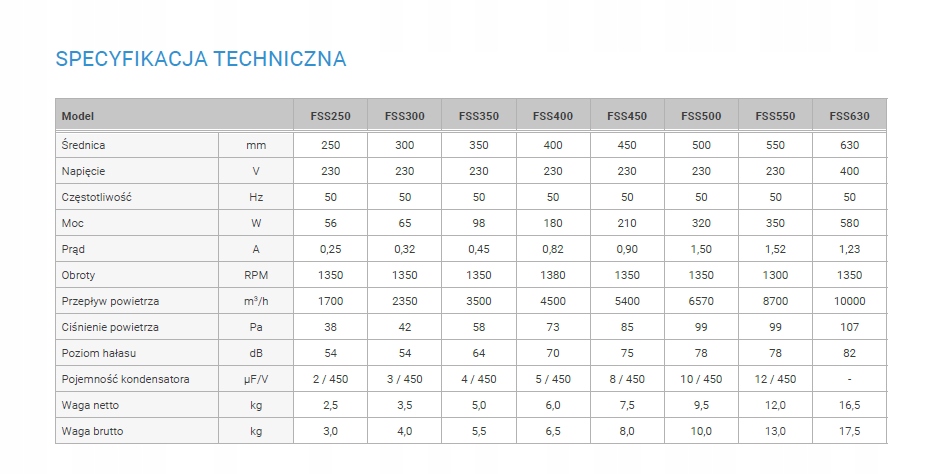 SPECYFIKACJA TECHNICZNA

| Model | | FSS250 | FSS300 | FSS350 | FSS400 | FSS450 | FSS500 | FSS550 | FSS630 |
|---|---|---|---|---|---|---|---|---|---|
| Średnica | mm | 250 | 300 | 350 | 400 | 450 | 500 | 550 | 630 |
| Napięcie | V | 230 | 230 | 230 | 230 | 230 | 230 | 230 | 400 |
| Częstotliwość | Hz | 50 | 50 | 50 | 50 | 50 | 50 | 50 | 50 |
| Moc | W | 56 | 65 | 98 | 180 | 210 | 320 | 350 | 580 |
| Prąd | A | 0,25 | 0,32 | 0,45 | 0,82 | 0,90 | 1,50 | 1,52 | 1,23 |
| Obroty | RPM | 1350 | 1350 | 1350 | 1380 | 1350 | 1350 | 1300 | 1350 |
| Przepływ powietrza | $m^3/h$ | 1700 | 2350 | 3500 | 4500 | 5400 | 6570 | 8700 | 10000 |
| Ciśnienie powietrza | Pa | 38 | 42 | 58 | 73 | 85 | 99 | 99 | 107 |
| Poziom hałasu | dB | 54 | 54 | 64 | 70 | 75 | 78 | 78 | 82 |
| Pojemność kondensatora | µF/V | 2 / 450 | 3 / 450 | 4 / 450 | 5 / 450 | 8 / 450 | 10 / 450 | 12 / 450 | - |
| Waga netto | kg | 2,5 | 3,5 | 5,0 | 6,0 | 7,5 | 9,5 | 12,0 | 16,5 |
| Waga brutto | kg | 3,0 | 4,0 | 5,5 | 6,5 | 8,0 | 10,0 | 13,0 | 17,5 |